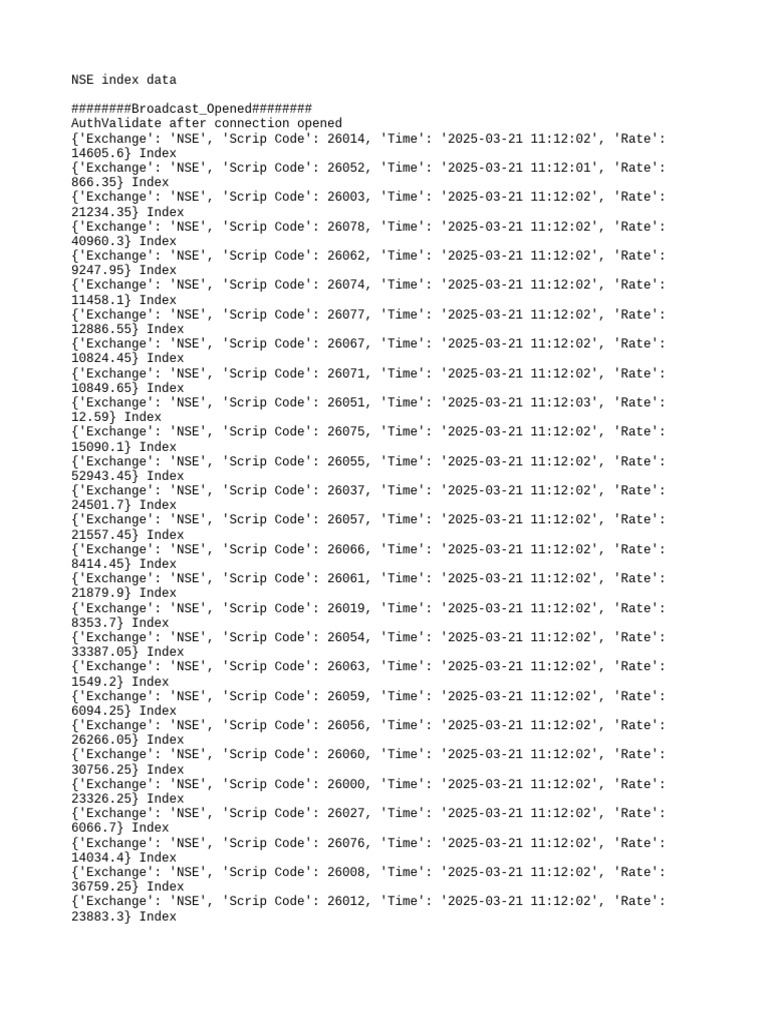 NSE index data

########Broadcast_Opened########
AuthValidate after connection opened
{'Exchange': 'NSE', 'Scrip Code': 26014, 'Time': '2025-03-21 11:12:02', 'Rate': 14605.6} Index
{'Exchange': 'NSE', 'Scrip Code': 26052, 'Time': '2025-03-21 11:12:01', 'Rate': 866.35} Index
{'Exchange': 'NSE', 'Scrip Code': 26003, 'Time': '2025-03-21 11:12:02', 'Rate': 21234.35} Index
{'Exchange': 'NSE', 'Scrip Code': 26078, 'Time': '2025-03-21 11:12:02', 'Rate': 40960.3} Index
{'Exchange': 'NSE', 'Scrip Code': 26062, 'Time': '2025-03-21 11:12:02', 'Rate': 9247.95} Index
{'Exchange': 'NSE', 'Scrip Code': 26074, 'Time': '2025-03-21 11:12:02', 'Rate': 11458.1} Index
{'Exchange': 'NSE', 'Scrip Code': 26077, 'Time': '2025-03-21 11:12:02', 'Rate': 12886.55} Index
{'Exchange': 'NSE', 'Scrip Code': 26067, 'Time': '2025-03-21 11:12:02', 'Rate': 10824.45} Index
{'Exchange': 'NSE', 'Scrip Code': 26071, 'Time': '2025-03-21 11:12:02', 'Rate': 10849.65} Index
{'Exchange': 'NSE', 'Scrip Code': 26051, 'Time': '2025-03-21 11:12:03', 'Rate': 12.59} Index
{'Exchange': 'NSE', 'Scrip Code': 26075, 'Time': '2025-03-21 11:12:02', 'Rate': 15090.1} Index
{'Exchange': 'NSE', 'Scrip Code': 26055, 'Time': '2025-03-21 11:12:02', 'Rate': 52943.45} Index
{'Exchange': 'NSE', 'Scrip Code': 26037, 'Time': '2025-03-21 11:12:02', 'Rate': 24501.7} Index
{'Exchange': 'NSE', 'Scrip Code': 26057, 'Time': '2025-03-21 11:12:02', 'Rate': 21557.45} Index
{'Exchange': 'NSE', 'Scrip Code': 26066, 'Time': '2025-03-21 11:12:02', 'Rate': 8414.45} Index
{'Exchange': 'NSE', 'Scrip Code': 26061, 'Time': '2025-03-21 11:12:02', 'Rate': 21879.9} Index
{'Exchange': 'NSE', 'Scrip Code': 26019, 'Time': '2025-03-21 11:12:02', 'Rate': 8353.7} Index
{'Exchange': 'NSE', 'Scrip Code': 26054, 'Time': '2025-03-21 11:12:02', 'Rate': 33387.05} Index
{'Exchange': 'NSE', 'Scrip Code': 26063, 'Time': '2025-03-21 11:12:02', 'Rate': 1549.2} Index
{'Exchange': 'NSE', 'Scrip Code': 26059, 'Time': '2025-03-21 11:12:02', 'Rate': 6094.25} Index
{'Exchange': 'NSE', 'Scrip Code': 26056, 'Time': '2025-03-21 11:12:02', 'Rate': 26266.05} Index
{'Exchange': 'NSE', 'Scrip Code': 26060, 'Time': '2025-03-21 11:12:02', 'Rate': 30756.25} Index
{'Exchange': 'NSE', 'Scrip Code': 26000, 'Time': '2025-03-21 11:12:02', 'Rate': 23326.25} Index
{'Exchange': 'NSE', 'Scrip Code': 26027, 'Time': '2025-03-21 11:12:02', 'Rate': 6066.7} Index
{'Exchange': 'NSE', 'Scrip Code': 26076, 'Time': '2025-03-21 11:12:02', 'Rate': 14034.4} Index
{'Exchange': 'NSE', 'Scrip Code': 26008, 'Time': '2025-03-21 11:12:02', 'Rate': 36759.25} Index
{'Exchange': 'NSE', 'Scrip Code': 26012, 'Time': '2025-03-21 11:12:02', 'Rate': 23883.3} Index